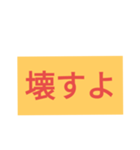 壊すよ